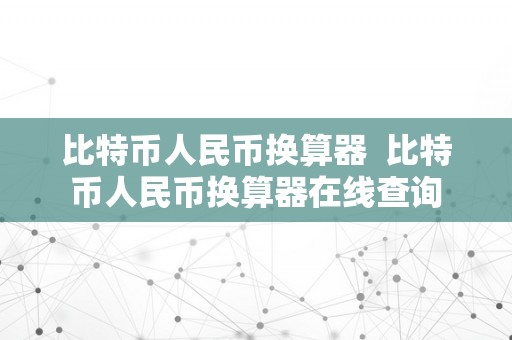 比特币人民币换算器 比特币人民币换算器在线查询